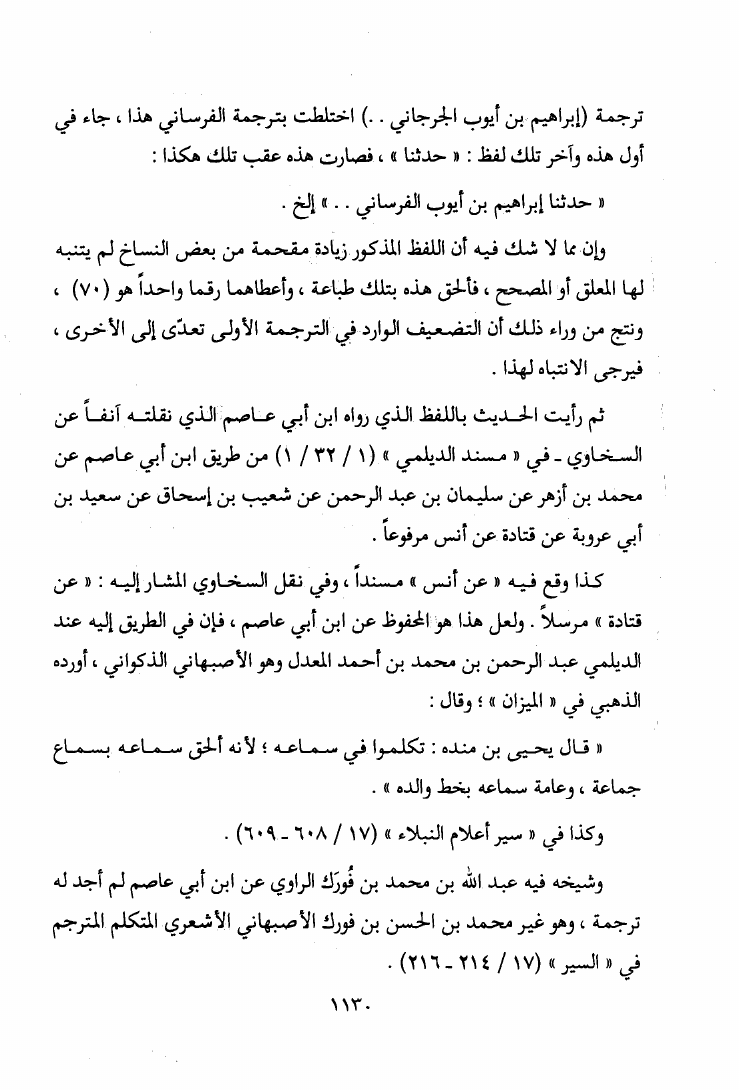 ترجمة (إبراهيم بن أيوب الجرجاني . .) اختلطت بترجمة الفرساني هذا ، جاء في أول هذه وآخر تلك لفظ : « حدثنا » ، فصارت هذه عقب تلك هكذا :

« حدثنا إبراهيم بن أيوب الفرساني . . » إلخ .

وإن مما لا شك فيه أن اللفظ المذكور زيادة مقحمة من بعض النساخ لم يتنبه لها المعلق أو المصحح ، فألحق هذه بتلك طباعة ، وأعطاهما رقما واحداً هو (٧٠) ، ونتج من وراء ذلك أن التضعيف الوارد في الترجمة الأولى تعدّى إلى الأخرى ، فيرجى الانتباه لهذا .

ثم رأيت الحديث باللفظ الذي رواه ابن أبي عاصم الذي نقلته آنفاً عن السخاوي - في « مسند الديلمي » (١ / ٣٢ / ١) من طريق ابن أبي عاصم عن محمد بن أزهر عن سليمان بن عبد الرحمن عن شعيب بن إسحاق عن سعيد بن أبي عروبة عن قتادة عن أنس مرفوعاً .

كذا وقع فيه « عن أنس » مسنداً ، وفي نقل السخاوي المشار إليه : « عن قتادة » مرسلاً . ولعل هذا هو المحفوظ عن ابن أبي عاصم ، فإن في الطريق إليه عند الديلمي عبد الرحمن بن محمد بن أحمد المعدل وهو الأصبهاني الذكواني ، أورده الذهبي في « الميزان » ؛ وقال :

« قال يحيى بن منده : تكلموا في سماعه ؛ لأنه ألحق سماعه بسماع جماعة ، وعامة سماعه بخط والده » .

وكذا في « سير أعلام النبلاء » (١٧ / ٦٠٨ - ٦٠٩) .

وشيخه فيه عبد الله بن محمد بن فُورَك الراوي عن ابن أبي عاصم لم أجد له ترجمة ، وهو غير محمد بن الحسن بن فورك الأصبهاني الأشعري المتكلم المترجم في « السير » (١٧ / ٢١٤ - ٢١٦) .

١١٣٠